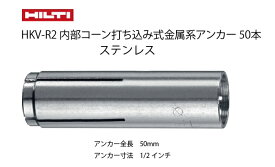 HILTI

HKV-R2 内部コーン打ち込み式金属系アンカー 50本 ステンレス

アンカー全長　50mm
アンカー寸法　1/2 インチ